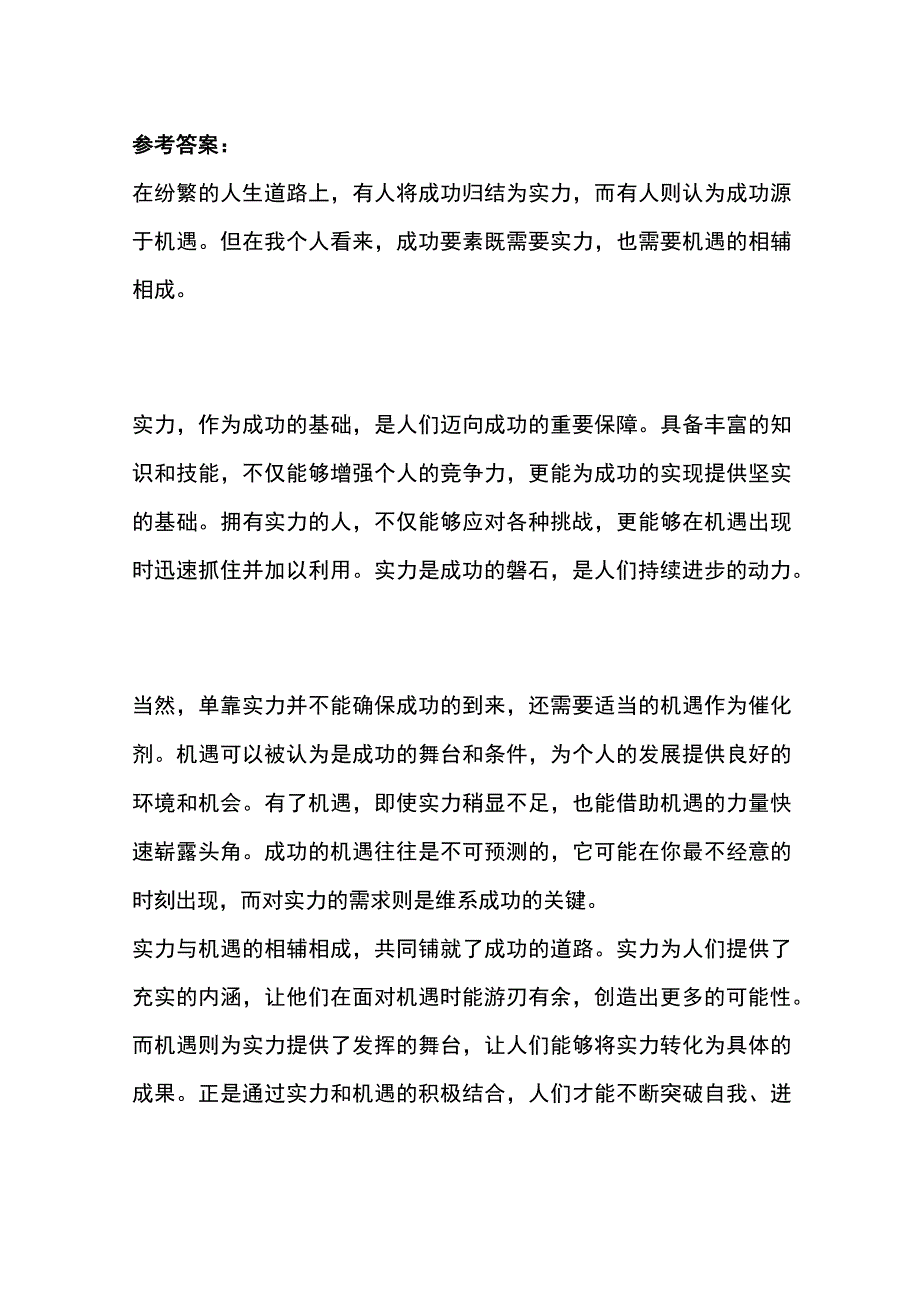 参考答案：

在纷繁的人生道路上，有人将成功归结为实力，而有人则认为成功源于机遇。但在我个人看来，成功要素既需要实力，也需要机遇的相辅相成。

实力，作为成功的基础，是人们迈向成功的重要保障。具备丰富的知识和技能，不仅能够增强个人的竞争力，更能为成功的实现提供坚实的基础。拥有实力的人，不仅能够应对各种挑战，更能够在机遇出现时迅速抓住并加以利用。实力是成功的磐石，是人们持续进步的动力。

当然，单靠实力并不能确保成功的到来，还需要适当的机遇作为催化剂。机遇可以被认为是成功的舞台和条件，为个人的发展提供良好的环境和机会。有了机遇，即使实力稍显不足，也能借助机遇的力量快速崭露头角。成功的机遇往往是不可预测的，它可能在你最不经意的时刻出现，而对实力的需求则是维系成功的关键。

实力与机遇的相辅相成，共同铺就了成功的道路。实力为人们提供了充实的内涵，让他们在面对机遇时能游刃有余，创造出更多的可能性。而机遇则为实力提供了发挥的舞台，让人们能够将实力转化为具体的成果。正是通过实力和机遇的积极结合，人们才能不断突破自我、进